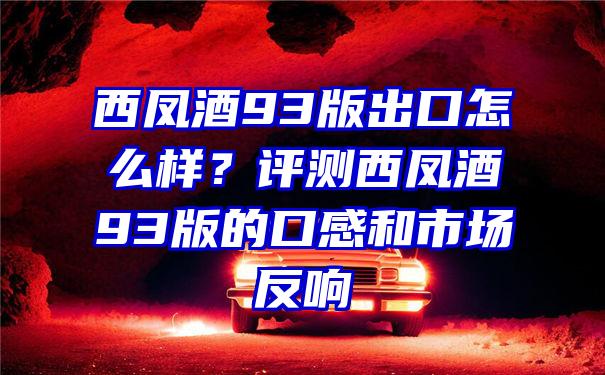 西凤酒93版出口怎么样？评测西凤酒93版的口感和市场反响